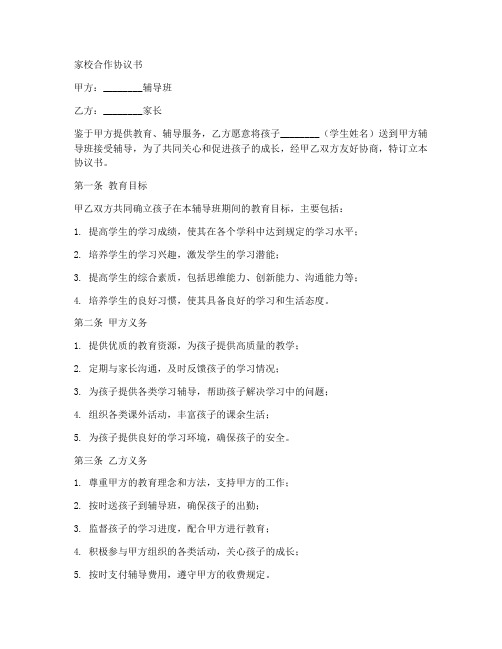 家校合作协议书

甲方：________辅导班

乙方：________家长

鉴于甲方提供教育、辅导服务，乙方愿意将孩子________（学生姓名）送到甲方辅导班接受辅导，为了共同关心和促进孩子的成长，经甲乙双方友好协商，特订立本协议书。

第一条 教育目标

甲乙双方共同确立孩子在本辅导班期间的教育目标，主要包括：

1. 提高学生的学习成绩，使其在各个学科中达到规定的学习水平；

2. 培养学生的学习兴趣，激发学生的学习潜能；

3. 提高学生的综合素质，包括思维能力、创新能力、沟通能力等；

4. 培养学生的良好习惯，使其具备良好的学习和生活态度。

第二条 甲方义务

1. 提供优质的教育资源，为孩子提供高质量的教学；

2. 定期与家长沟通，及时反馈孩子的学习情况；

3. 为孩子提供各类学习辅导，帮助孩子解决学习中的问题；

4. 组织各类课外活动，丰富孩子的课余生活；

5. 为孩子提供良好的学习环境，确保孩子的安全。

第三条 乙方义务

1. 尊重甲方的教育理念和方法，支持甲方的工作；

2. 按时送孩子到辅导班，确保孩子的出勤；

3. 监督孩子的学习进度，配合甲方进行教育；

4. 积极参与甲方组织的各类活动，关心孩子的成长；

5. 按时支付辅导费用，遵守甲方的收费规定。